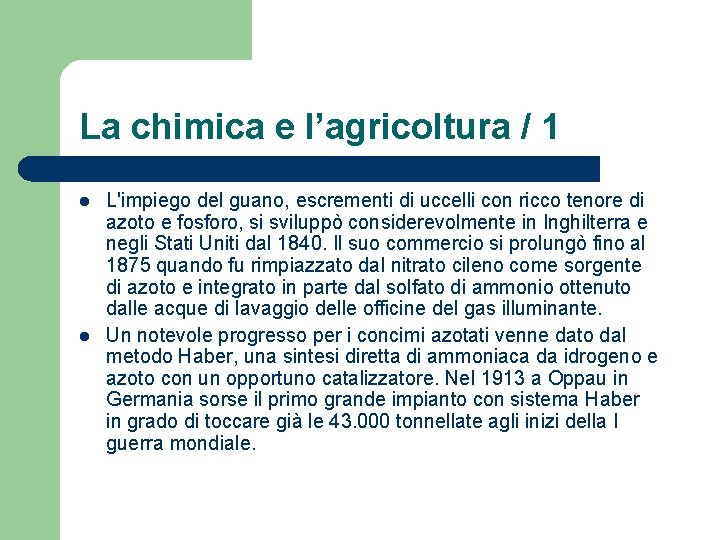 La chimica e l’agricoltura / 1

- L'impiego del guano, escrementi di uccelli con ricco tenore di azoto e fosforo, si sviluppò considerevolmente in Inghilterra e negli Stati Uniti dal 1840. Il suo commercio si prolungò fino al 1875 quando fu rimpiazzato dal nitrato cileno come sorgente di azoto e integrato in parte dal solfato di ammonio ottenuto dalle acque di lavaggio delle officine del gas illuminante.
- Un notevole progresso per i concimi azotati venne dato dal metodo Haber, una sintesi diretta di ammoniaca da idrogeno e azoto con un opportuno catalizzatore. Nel 1913 a Oppau in Germania sorse il primo grande impianto con sistema Haber in grado di toccare già le 43.000 tonnellate agli inizi della I guerra mondiale.